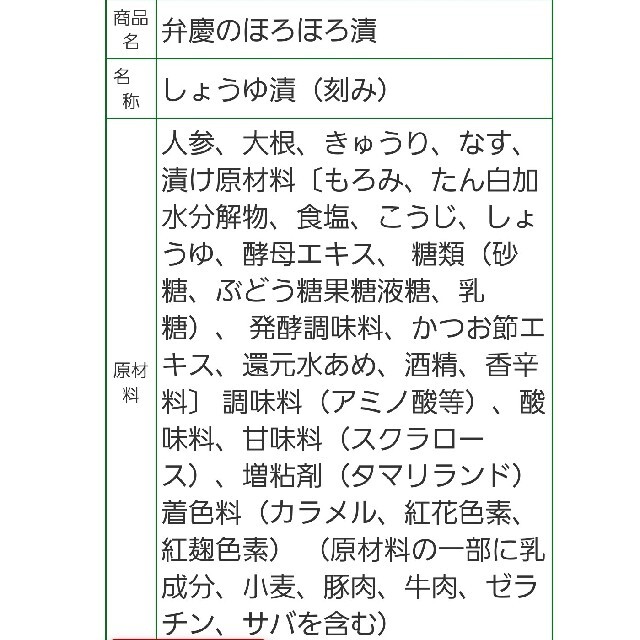 | 商品名 | 弁慶のほろほろ漬 |
|---|---|
| 名称 | しょうゆ漬（刻み） |
| 原材料 | 人参、大根、きゅうり、なす、漬け原材料〔もろみ、たん白加水分解物、食塩、こうじ、しょうゆ、酵母エキス、 糖類（砂糖、ぶどう糖果糖液糖、乳糖）、 発酵調味料、かつお節エキス、還元水あめ、酒精、香辛料〕 調味料（アミノ酸等）、酸味料、甘味料（スクラロース）、増粘剤（タマリランド）着色料（カラメル、紅花色素、紅麹色素） （原材料の一部に乳成分、小麦、豚肉、牛肉、ゼラチン、サバを含む） |